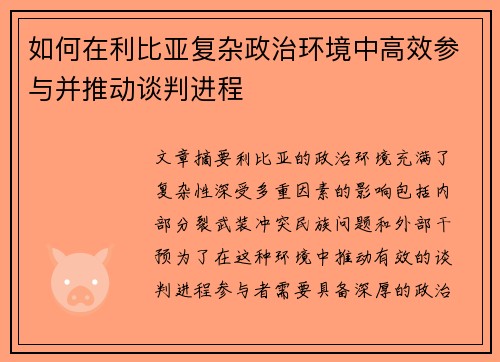 如何在利比亚复杂政治环境中高效参与并推动谈判进程

文章摘要利比亚的政治环境充满了复杂性深受多重因素的影响包括内部分裂武装冲突民族问题和外部干预为了在这种环境中推动有效的谈判进程参与者需要具备深厚的政治